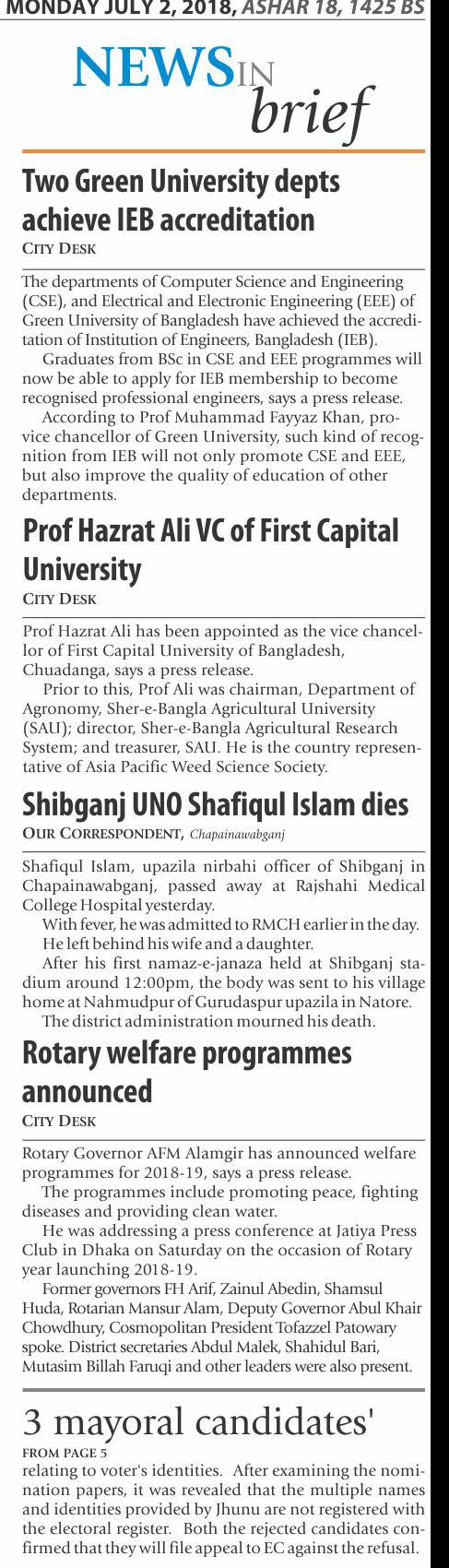 MONDAY JULY 2, 2018, ASHAR 18, 1425 BS

NEWS IN brief

Two Green University depts achieve IEB accreditation

CITY DESK

The departments of Computer Science and Engineering (CSE), and Electrical and Electronic Engineering (EEE) of Green University of Bangladesh have achieved the accreditation of Institution of Engineers, Bangladesh (IEB).

Graduates from BSc in CSE and EEE programmes will now be able to apply for IEB membership to become recognised professional engineers, says a press release.

According to Prof Muhammad Fayyaz Khan, pro-vice chancellor of Green University, such kind of recognition from IEB will not only promote CSE and EEE, but also improve the quality of education of other departments.

Prof Hazrat Ali VC of First Capital University

CITY DESK

Prof Hazrat Ali has been appointed as the vice chancellor of First Capital University of Bangladesh, Chuadanga, says a press release.

Prior to this, Prof Ali was chairman, Department of Agronomy, Sher-e-Bangla Agricultural University (SAU); director, Sher-e-Bangla Agricultural Research System; and treasurer, SAU. He is the country representative of Asia Pacific Weed Science Society.

Shibganj UNO Shafiqul Islam dies

OUR CORRESPONDENT, Chapainawabganj

Shafiqul Islam, upazila nirbahi officer of Shibganj in Chapainawabganj, passed away at Rajshahi Medical College Hospital yesterday.

With fever, he was admitted to RMCH earlier in the day.

He left behind his wife and a daughter.

After his first namaz-e-janaza held at Shibganj stadium around 12:00pm, the body was sent to his village home at Nahmudpur of Gurudaspur upazila in Natore.

The district administration mourned his death.

Rotary welfare programmes announced

CITY DESK

Rotary Governor AFM Alamgir has announced welfare programmes for 2018-19, says a press release.

The programmes include promoting peace, fighting diseases and providing clean water.

He was addressing a press conference at Jatiya Press Club in Dhaka on Saturday on the occasion of Rotary year launching 2018-19.

Former governors FH Arif, Zainul Abedin, Shamsul Huda, Rotarian Mansur Alam, Deputy Governor Abul Khair Chowdhury, Cosmopolitan President Tofazzel Patowary spoke. District secretaries Abdul Malek, Shahidul Bari, Mutasim Billah Faruqi and other leaders were also present.

3 mayoral candidates'

FROM PAGE 5

relating to voter's identities. After examining the nomination papers, it was revealed that the multiple names and identities provided by Jhunu are not registered with the electoral register. Both the rejected candidates confirmed that they will file appeal to EC against the refusal.